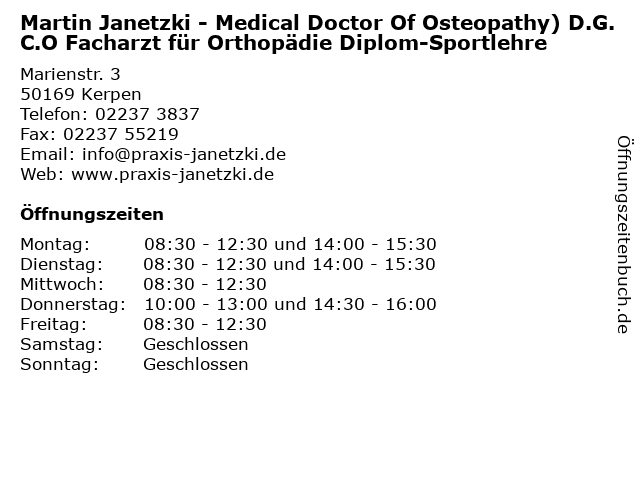 Martin Janetzki - Medical Doctor Of Osteopathy) D.G. C.O Facharzt für Orthopädie Diplom-Sportlehre

Marienstr. 3
50169 Kerpen
Telefon: 02237 3837
Fax: 02237 55219
Email: info@praxis-janetzki.de
Web: www.praxis-janetzki.de

Öffnungszeiten

| | |
|---|---|
| Montag: | 08:30 - 12:30 und 14:00 - 15:30 |
| Dienstag: | 08:30 - 12:30 und 14:00 - 15:30 |
| Mittwoch: | 08:30 - 12:30 |
| Donnerstag: | 10:00 - 13:00 und 14:30 - 16:00 |
| Freitag: | 08:30 - 12:30 |
| Samstag: | Geschlossen |
| Sonntag: | Geschlossen |

Öffnungszeitenbuch.de